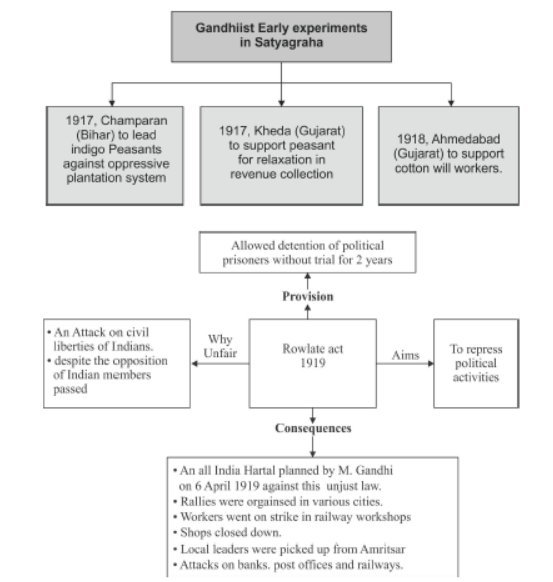 Gandhiist Early experiments in Satyagraha

1917, Champaran (Bihar) to lead indigo Peasants against oppressive plantation system

1917, Kheda (Gujarat) to support peasant for relaxation in revenue collection

1918, Ahmedabad (Gujarat) to support cotton will workers.

Allowed detention of political prisoners without trial for 2 years

Provision

• An Attack on civil liberties of Indians.
• despite the opposition of Indian members passed

Why Unfair

Rowlate act 1919

Aims

To repress political activities

Consequences

• An all India Hartal planned by M. Gandhi on 6 April 1919 against this unjust law.
• Rallies were orgainsed in various cities.
• Workers went on strike in railway workshops
• Shops closed down.
• Local leaders were picked up from Amritsar
• Attacks on banks. post offices and railways.